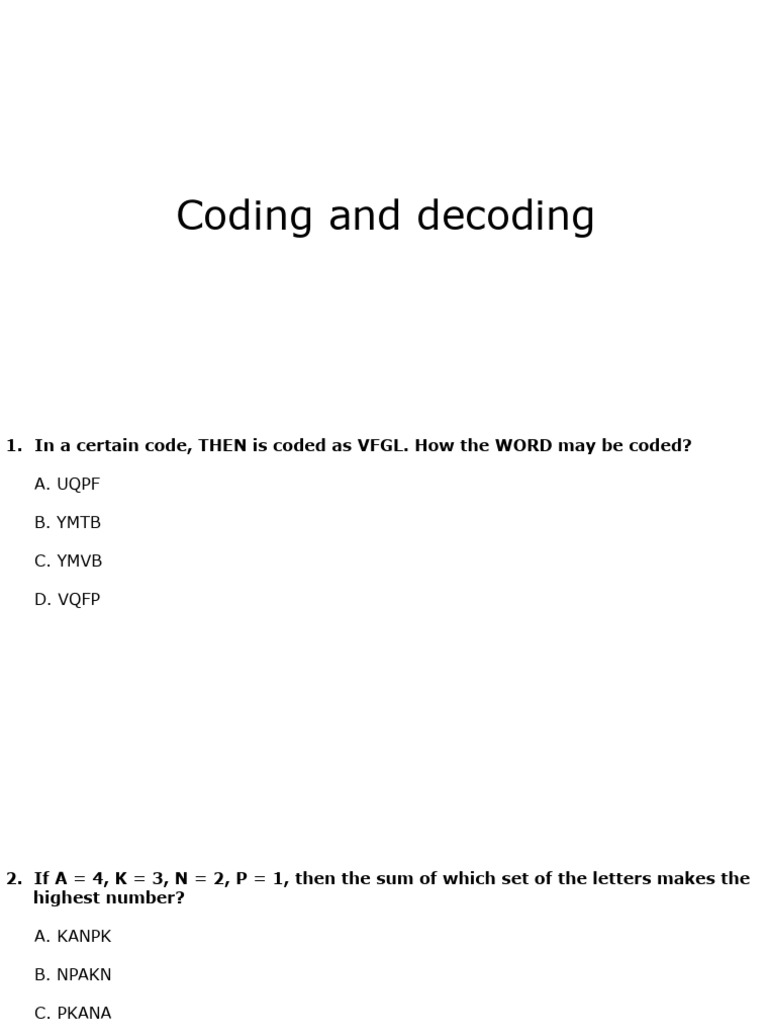 Coding and decoding

1. In a certain code, THEN is coded as VFGL. How the WORD may be coded?

A. UQPF

B. YMTB

C. YMVB

D. VQFP

2. If A = 4, K = 3, N = 2, P = 1, then the sum of which set of the letters makes the highest number?

A. KANPK

B. NPAKN

C. PKANA